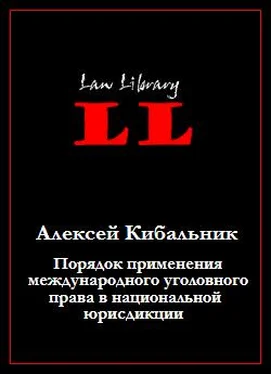 Law Library

LL

Алексей Кибальник

Порядок применения международного уголовного права в национальной юрисдикции